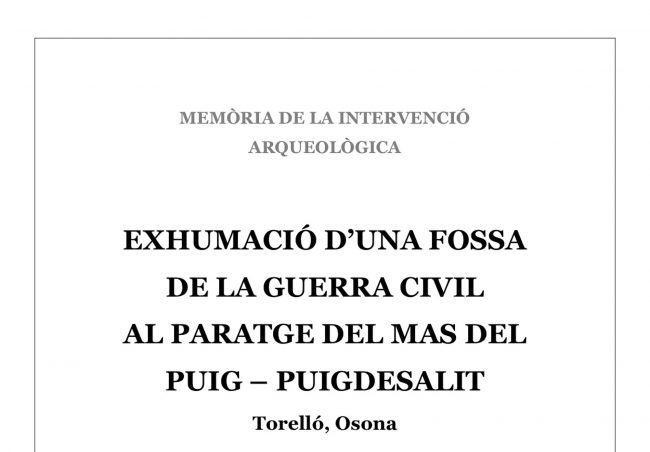 MEMÒRIA DE LA INTERVENCIÓ ARQUEOLÒGICA

EXHUMACIÓ D'UNA FOSSA DE LA GUERRA CIVIL AL PARATGE DEL MAS DEL PUIG – PUIGDESALIT

Torelló, Osona